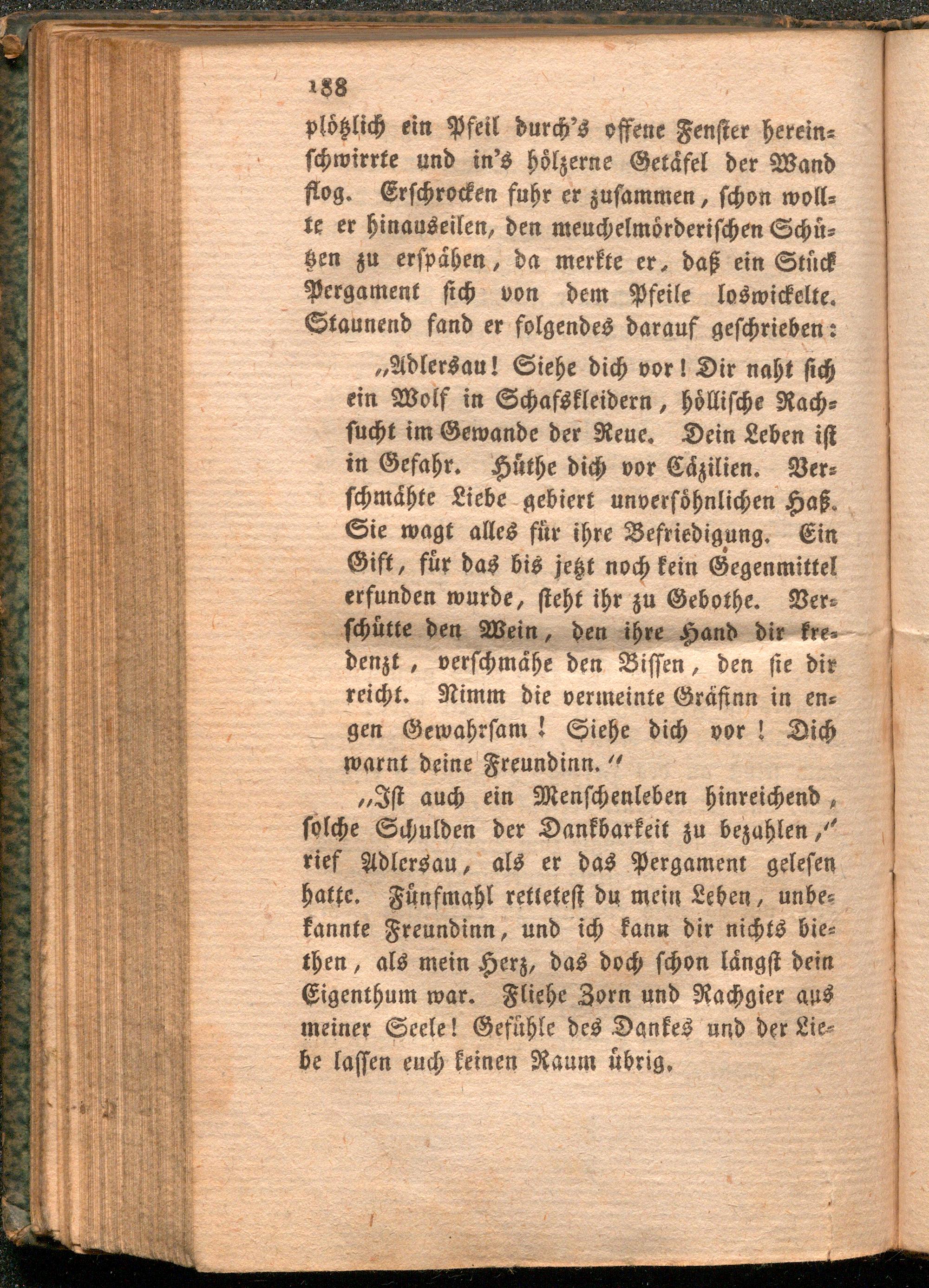 188

plötzlich ein Pfeil durch's offene Fenster hereinschwirrte und in's hölzerne Getäfel der Wand flog. Erschrocken fuhr er zusammen, schon wollte er hinauseilen, den meuchelmörderischen Schützen zu erspähen, da merkte er, daß ein Stück Pergament sich von dem Pfeile loswickelte. Staunend fand er folgendes darauf geschrieben:

„Adlersau! Siehe dich vor! Dir naht sich ein Wolf in Schafskleidern, höllische Rachsucht im Gewande der Reue. Dein Leben ist in Gefahr. Hüthe dich vor Cäzilien. Verschmähte Liebe gebiert unversöhnlichen Haß. Sie wagt alles für ihre Befriedigung. Ein Gift, für das bis jetzt noch kein Gegenmittel erfunden wurde, steht ihr zu Gebothe. Verschütte den Wein, den ihre Hand dir kredenzt, verschmähe den Bissen, den sie dir reicht. Nimm die vermeinte Gräfinn in engen Gewahrsam! Siehe dich vor! Dich warnt deine Freundinn.“

„Ist auch ein Menschenleben hinreichend, solche Schulden der Dankbarkeit zu bezahlen,“ rief Adlersau, als er das Pergament gelesen hatte. Fünfmahl rettetest du mein Leben, unbekannte Freundinn, und ich kann dir nichts biethen, als mein Herz, das doch schon längst dein Eigenthum war. Fliehe Zorn und Rachgier aus meiner Seele! Gefühle des Dankes und der Liebe lassen euch keinen Raum übrig.